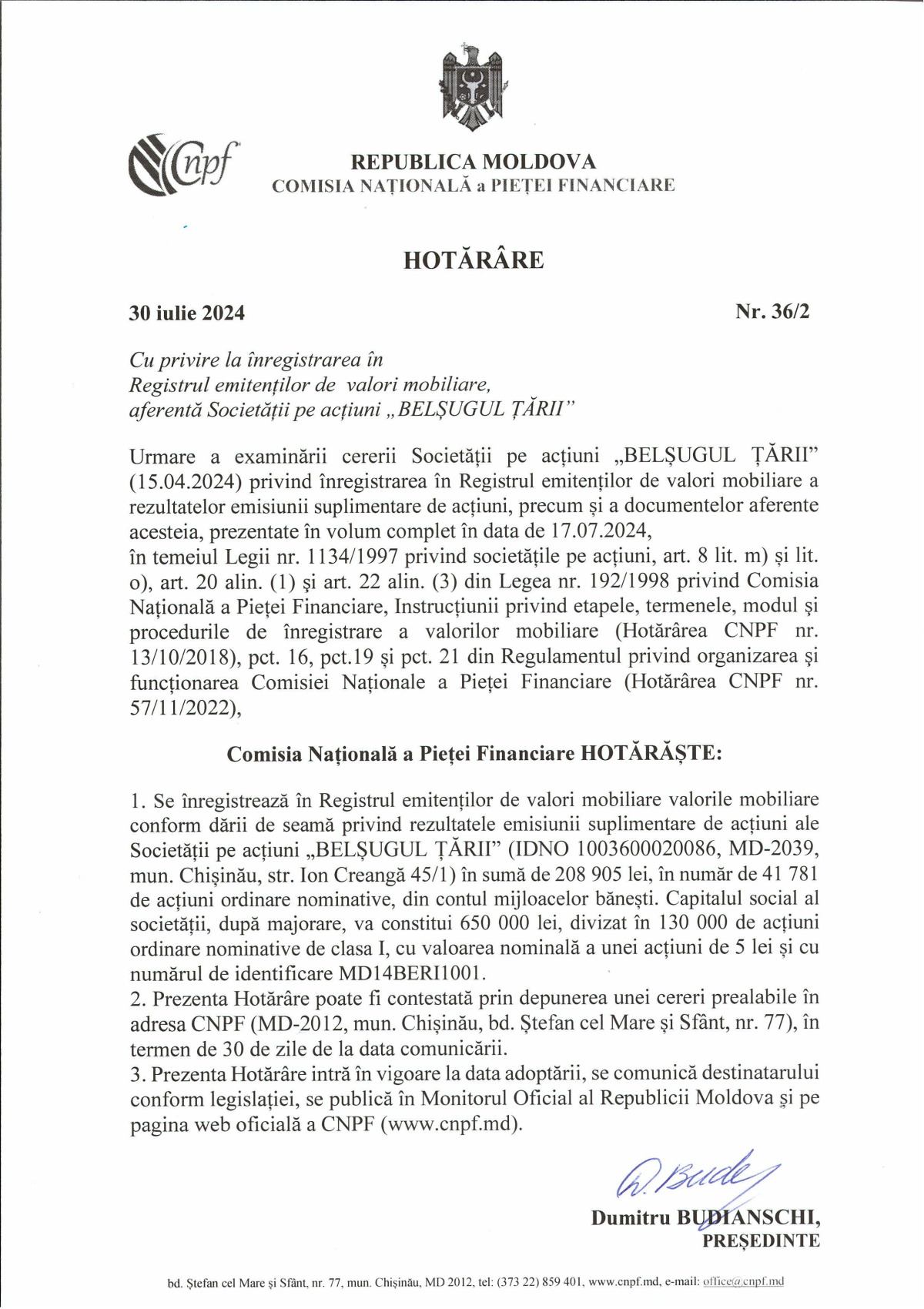 cnpf

REPUBLICA MOLDOVA
COMISIA NAȚIONALĂ a PIEȚEI FINANCIARE

HOTĂRÂRE

30 iulie 2024

Nr. 36/2

Cu privire la înregistrarea în
Registrul emitenților de valori mobiliare,
aferentă Societății pe acțiuni „BELȘUGUL ȚĂRII"

Urmare a examinării cererii Societății pe acțiuni „BELȘUGUL ȚĂRII" (15.04.2024) privind înregistrarea în Registrul emitenților de valori mobiliare a rezultatelor emisiunii suplimentare de acțiuni, precum și a documentelor aferente acesteia, prezentate în volum complet în data de 17.07.2024,
în temeiul Legii nr. 1134/1997 privind societățile pe acțiuni, art. 8 lit. m) și lit. o), art. 20 alin. (1) și art. 22 alin. (3) din Legea nr. 192/1998 privind Comisia Națională a Pieței Financiare, Instrucțiunii privind etapele, termenele, modul și procedurile de înregistrare a valorilor mobiliare (Hotărârea CNPF nr. 13/10/2018), pct. 16, pct.19 și pct. 21 din Regulamentul privind organizarea și funcționarea Comisiei Naționale a Pieței Financiare (Hotărârea CNPF nr. 57/11/2022),

Comisia Națională a Pieței Financiare HOTĂRĂȘTE:

1. Se înregistrează în Registrul emitenților de valori mobiliare valorile mobiliare conform dării de seamă privind rezultatele emisiunii suplimentare de acțiuni ale Societății pe acțiuni „BELȘUGUL ȚĂRII" (IDNO 1003600020086, MD-2039, mun. Chișinău, str. Ion Creangă 45/1) în sumă de 208 905 lei, în număr de 41 781 de acțiuni ordinare nominative, din contul mijloacelor bănești. Capitalul social al societății, după majorare, va constitui 650 000 lei, divizat în 130 000 de acțiuni ordinare nominative de clasa I, cu valoarea nominală a unei acțiuni de 5 lei și cu numărul de identificare MD14BERI1001.
2. Prezenta Hotărâre poate fi contestată prin depunerea unei cereri prealabile în adresa CNPF (MD-2012, mun. Chișinău, bd. Ștefan cel Mare și Sfânt, nr. 77), în termen de 30 de zile de la data comunicării.
3. Prezenta Hotărâre intră în vigoare la data adoptării, se comunică destinatarului conform legislației, se publică în Monitorul Oficial al Republicii Moldova și pe pagina web oficială a CNPF (www.cnpf.md).

Dumitru BUDIANSCHI,
PREȘEDINTE

bd. Ștefan cel Mare și Sfânt, nr. 77, mun. Chișinău, MD 2012, tel: (373 22) 859 401, www.cnpf.md, e-mail: office@cnpf.md